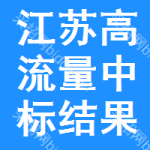 江苏高
流量中
标结果